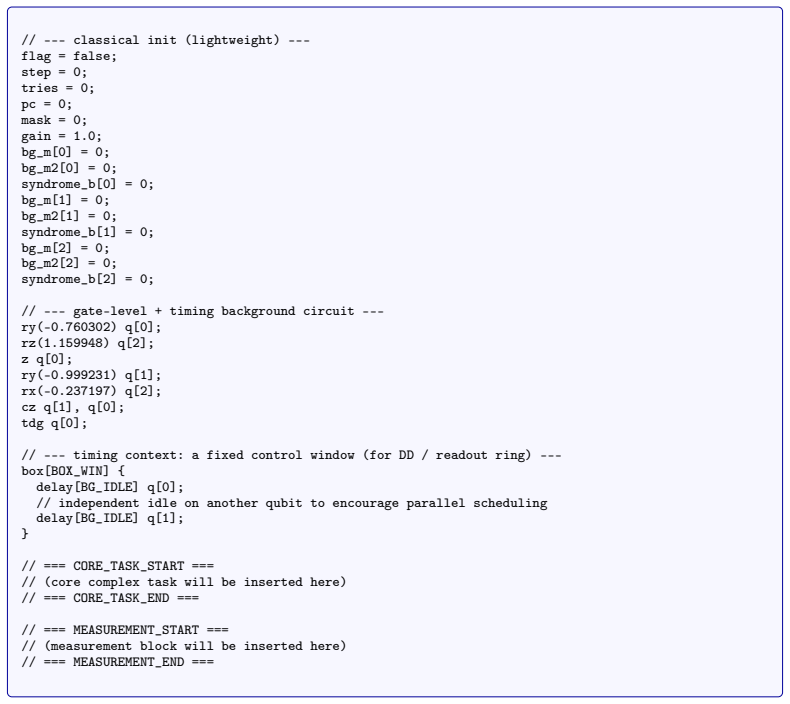 // --- classical init (lightweight) ---
flag = false;
step = 0;
tries = 0;
pc = 0;
mask = 0;
gain = 1.0;
bg_m[0] = 0;
bg_m2[0] = 0;
syndrome_b[0] = 0;
bg_m[1] = 0;
bg_m2[1] = 0;
syndrome_b[1] = 0;
bg_m[2] = 0;
bg_m2[2] = 0;
syndrome_b[2] = 0;

// --- gate-level + timing background circuit ---
ry(-0.760302) q[0];
rz(1.159948) q[2];
z q[0];
ry(-0.999231) q[1];
rx(-0.237197) q[2];
cz q[1], q[0];
tdg q[0];

// --- timing context: a fixed control window (for DD / readout ring) ---
box[BOX_WIN] {
  delay[BG_IDLE] q[0];
  // independent idle on another qubit to encourage parallel scheduling
  delay[BG_IDLE] q[1];
}

// === CORE_TASK_START ===
// (core complex task will be inserted here)
// === CORE_TASK_END ===

// === MEASUREMENT_START ===
// (measurement block will be inserted here)
// === MEASUREMENT_END ===